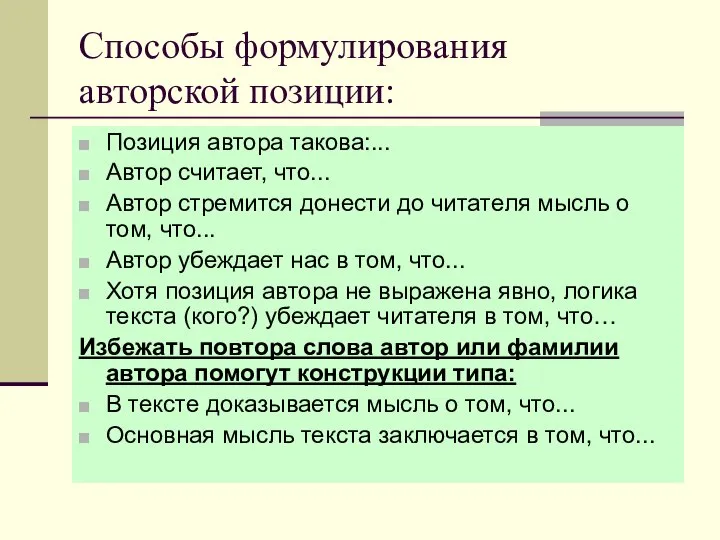 Способы формулирования авторской позиции:

Позиция автора такова:...

Автор считает, что...

Автор стремится донести до читателя мысль о том, что...

Автор убеждает нас в том, что...

Хотя позиция автора не выражена явно, логика текста (кого?) убеждает читателя в том, что…

Избежать повтора слова автор или фамилии автора помогут конструкции типа:

В тексте доказывается мысль о том, что...

Основная мысль текста заключается в том, что...